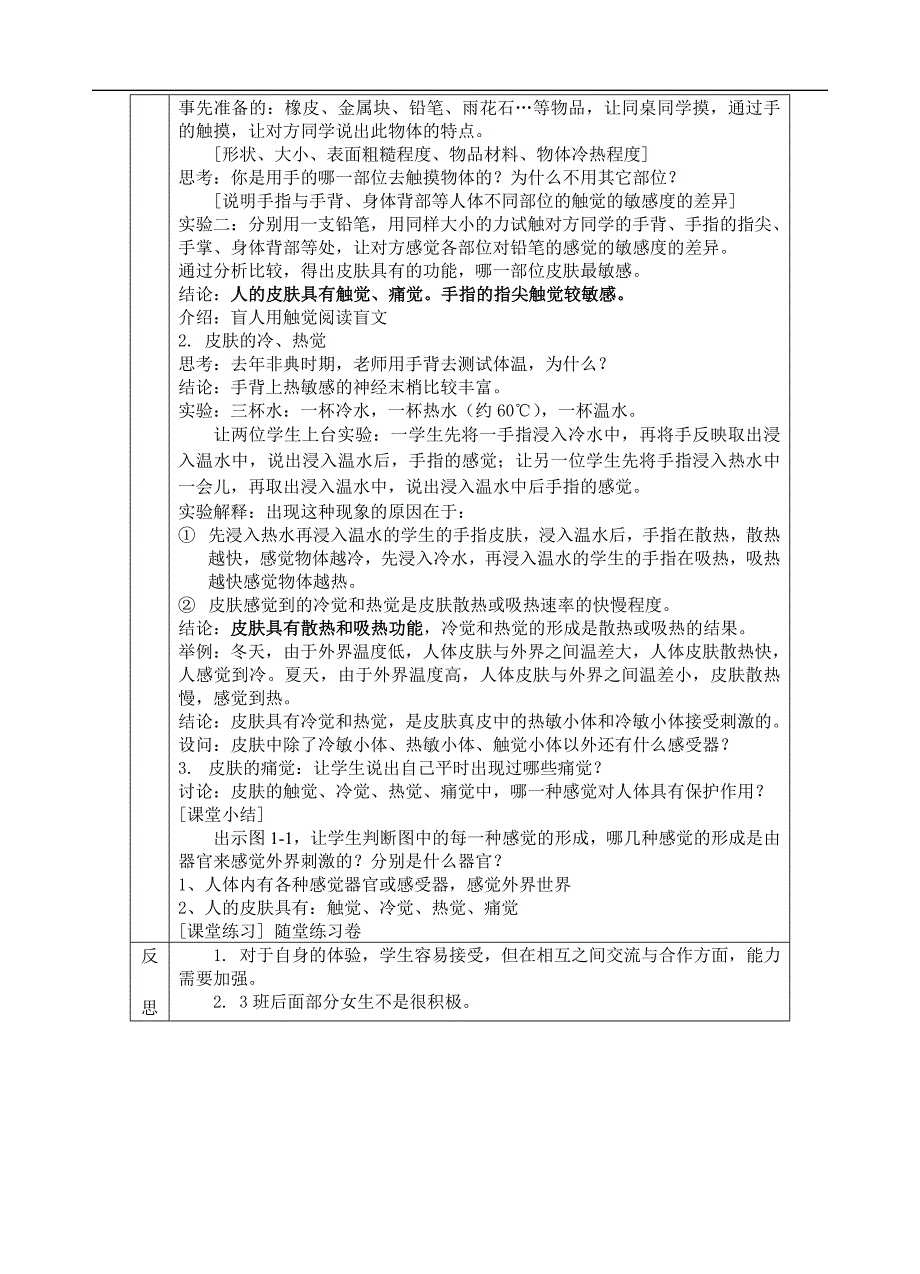 事先准备的：橡皮、金属块、铅笔、雨花石…等物品，让同桌同学摸，通过手的触摸，让对方同学说出此物体的特点。

［形状、大小、表面粗糙程度、物品材料、物体冷热程度］

思考：你是用手的哪一部位去触摸物体的？为什么不用其它部位？

［说明手指与手背、身体背部等人体不同部位的触觉的敏感度的差异］

实验二：分别用一支铅笔，用同样大小的力试触对方同学的手背、手指的指尖、手掌、身体背部等处，让对方感觉各部位对铅笔的感觉的敏感度的差异。

通过分析比较，得出皮肤具有的功能，哪一部位皮肤最敏感。

结论：人的皮肤具有触觉、痛觉。手指的指尖触觉较敏感。

介绍：盲人用触觉阅读盲文

2. 皮肤的冷、热觉

思考：去年非典时期，老师用手背去测试体温，为什么？

结论：手背上热敏感的神经末梢比较丰富。

实验：三杯水：一杯冷水，一杯热水（约 60℃），一杯温水。

让两位学生上台实验：一学生先将一手指浸入冷水中，再将手反映取出浸入温水中，说出浸入温水后，手指的感觉；让另一位学生先将手指浸入热水中一会儿，再取出浸入温水中，说出浸入温水中后手指的感觉。

实验解释：出现这种现象的原因在于：

① 先浸入热水再浸入温水的学生的手指皮肤，浸入温水后，手指在散热，散热越快，感觉物体越冷，先浸入冷水，再浸入温水的学生的手指在吸热，吸热越快感觉物体越热。

② 皮肤感觉到的冷觉和热觉是皮肤散热或吸热速率的快慢程度。

结论：皮肤具有散热和吸热功能，冷觉和热觉的形成是散热或吸热的结果。

举例：冬天，由于外界温度低，人体皮肤与外界之间温差大，人体皮肤散热快，人感觉到冷。夏天，由于外界温度高，人体皮肤与外界之间温差小，皮肤散热慢，感觉到热。

结论：皮肤具有冷觉和热觉，是皮肤真皮中的热敏小体和冷敏小体接受刺激的。

设问：皮肤中除了冷敏小体、热敏小体、触觉小体以外还有什么感受器？

3. 皮肤的痛觉：让学生说出自己平时出现过哪些痛觉？

讨论：皮肤的触觉、冷觉、热觉、痛觉中，哪一种感觉对人体具有保护作用？

［课堂小结］

出示图 1-1，让学生判断图中的每一种感觉的形成，哪几种感觉的形成是由器官来感觉外界刺激的？分别是什么器官？

1、人体内有各种感觉器官或感受器，感觉外界世界

2、人的皮肤具有：触觉、冷觉、热觉、痛觉

［课堂练习］ 随堂练习卷

反思

1. 对于自身的体验，学生容易接受，但在相互之间交流与合作方面，能力需要加强。

2. 3 班后面部分女生不是很积极。